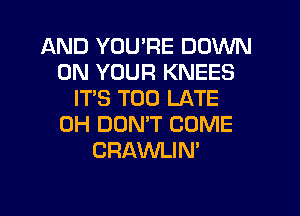 AND YOU'RE DOWN
ON YOUR KNEES
IT'S TOO LATE
OH DON'T COME
CRAWLIN'